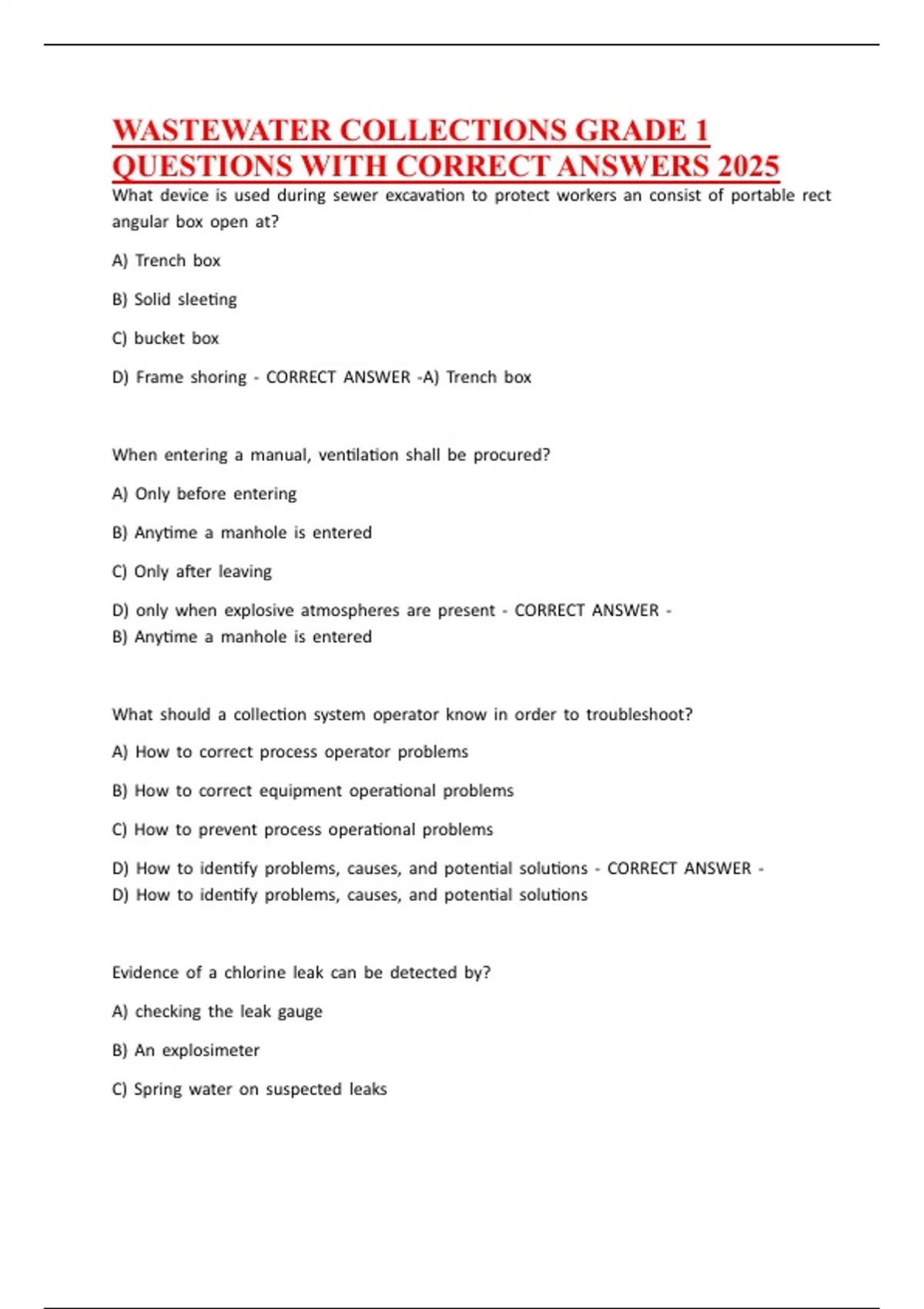 WASTEWATER COLLECTIONS GRADE 1 QUESTIONS WITH CORRECT ANSWERS 2025

What device is used during sewer excavation to protect workers an consist of portable rect angular box open at?

A) Trench box

B) Solid sleeting

C) bucket box

D) Frame shoring - CORRECT ANSWER -A) Trench box

When entering a manual, ventilation shall be procured?

A) Only before entering

B) Anytime a manhole is entered

C) Only after leaving

D) only when explosive atmospheres are present - CORRECT ANSWER - B) Anytime a manhole is entered

What should a collection system operator know in order to troubleshoot?

A) How to correct process operator problems

B) How to correct equipment operational problems

C) How to prevent process operational problems

D) How to identify problems, causes, and potential solutions - CORRECT ANSWER - D) How to identify problems, causes, and potential solutions

Evidence of a chlorine leak can be detected by?

A) checking the leak gauge

B) An explosimeter

C) Spring water on suspected leaks